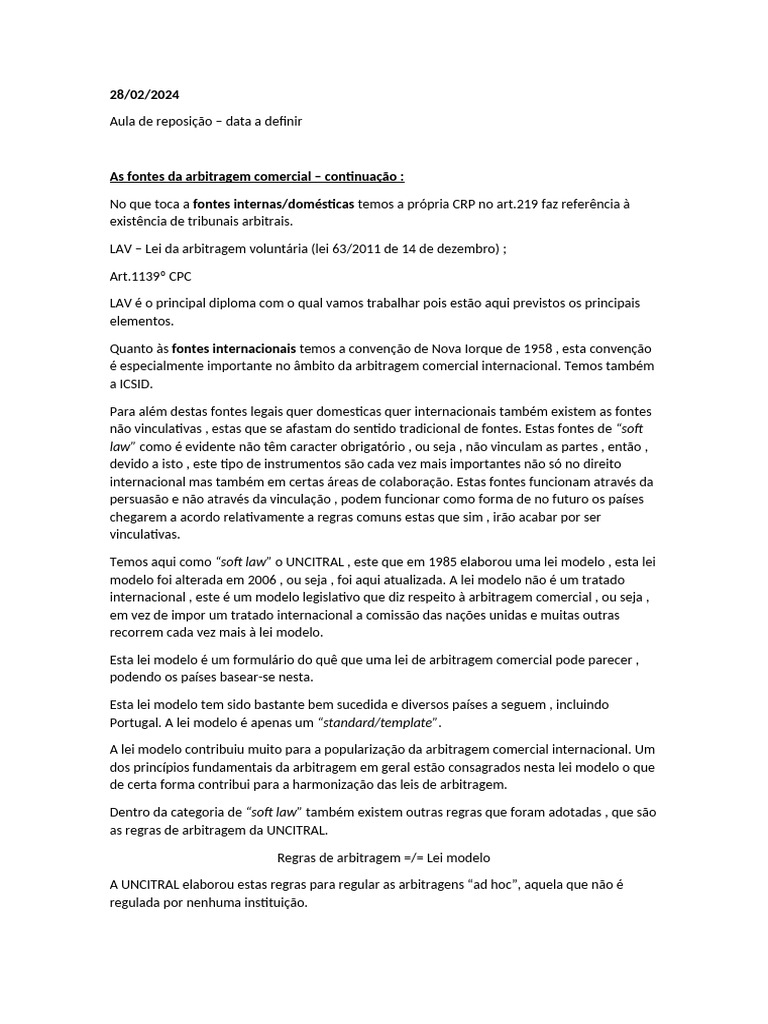 28/02/2024

Aula de reposição – data a definir

As fontes da arbitragem comercial – continuação :

No que toca a fontes internas/domésticas temos a própria CRP no art.219 faz referência à existência de tribunais arbitrais.

LAV – Lei da arbitragem voluntária (lei 63/2011 de 14 de dezembro) ;

Art.1139º CPC

LAV é o principal diploma com o qual vamos trabalhar pois estão aqui previstos os principais elementos.

Quanto às fontes internacionais temos a convenção de Nova Iorque de 1958 , esta convenção é especialmente importante no âmbito da arbitragem comercial internacional. Temos também a ICSID.

Para além destas fontes legais quer domesticas quer internacionais também existem as fontes não vinculativas , estas que se afastam do sentido tradicional de fontes. Estas fontes de "soft law" como é evidente não têm caracter obrigatório , ou seja , não vinculam as partes , então , devido a isto , este tipo de instrumentos são cada vez mais importantes não só no direito internacional mas também em certas áreas de colaboração. Estas fontes funcionam através da persuasão e não através da vinculação , podem funcionar como forma de no futuro os países chegarem a acordo relativamente a regras comuns estas que sim , irão acabar por ser vinculativas.

Temos aqui como "soft law" o UNCITRAL , este que em 1985 elaborou uma lei modelo , esta lei modelo foi alterada em 2006 , ou seja , foi aqui atualizada. A lei modelo não é um tratado internacional , este é um modelo legislativo que diz respeito à arbitragem comercial , ou seja , em vez de impor um tratado internacional a comissão das nações unidas e muitas outras recorrem cada vez mais à lei modelo.

Esta lei modelo é um formulário do quê que uma lei de arbitragem comercial pode parecer , podendo os países basear-se nesta.

Esta lei modelo tem sido bastante bem sucedida e diversos países a seguem , incluindo Portugal. A lei modelo é apenas um "standard/template".

A lei modelo contribuiu muito para a popularização da arbitragem comercial internacional. Um dos princípios fundamentais da arbitragem em geral estão consagrados nesta lei modelo o que de certa forma contribui para a harmonização das leis de arbitragem.

Dentro da categoria de "soft law" também existem outras regras que foram adotadas , que são as regras de arbitragem da UNCITRAL.

Regras de arbitragem =/= Lei modelo

A UNCITRAL elaborou estas regras para regular as arbitragens "ad hoc", aquela que não é regulada por nenhuma instituição.